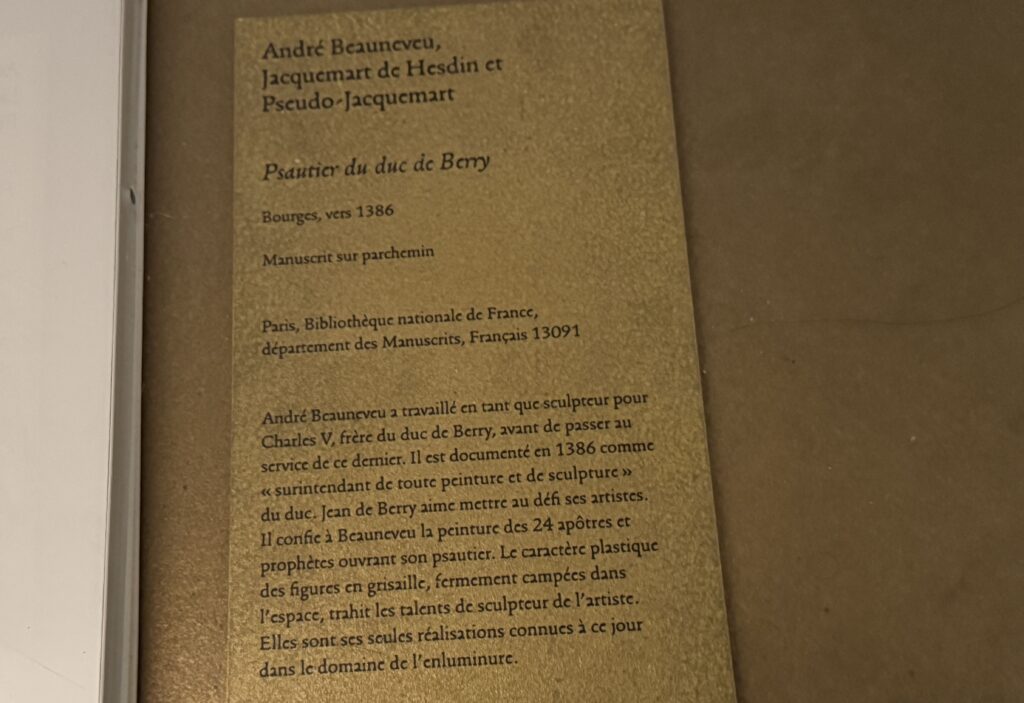 André Beauneveu,
Jacquemart de Hesdin et
Pseudo-Jacquemart

Psautier du duc de Berry

Bourges, vers 1386

Manuscrit sur parchemin

Paris, Bibliothèque nationale de France,
département des Manuscrits, Français 13091

André Beauneveu a travaillé en tant que sculpteur pour Charles V, frère du duc de Berry, avant de passer au service de ce dernier. Il est documenté en 1386 comme « surintendant de toute peinture et de sculpture » du duc. Jean de Berry aime mettre au défi ses artistes. Il confie à Beauneveu la peinture des 24 apôtres et prophètes ouvrant son psautier. Le caractère plastique des figures en grisaille, fermement campées dans l'espace, trahit les talents de sculpteur de l'artiste. Elles sont ses seules réalisations connues à ce jour dans le domaine de l'enluminure.